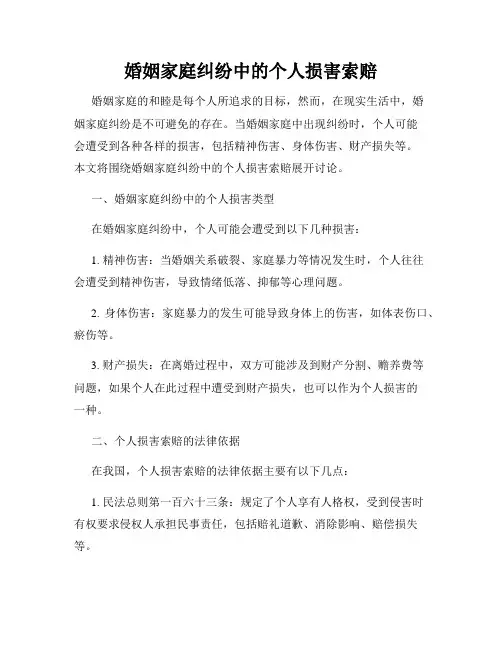 婚姻家庭纠纷中的个人损害索赔

婚姻家庭的和睦是每个人所追求的目标，然而，在现实生活中，婚姻家庭纠纷是不可避免的存在。当婚姻家庭中出现纠纷时，个人可能会遭受到各种各样的损害，包括精神伤害、身体伤害、财产损失等。本文将围绕婚姻家庭纠纷中的个人损害索赔展开讨论。

一、婚姻家庭纠纷中的个人损害类型

在婚姻家庭纠纷中，个人可能会遭受到以下几种损害：

1. 精神伤害：当婚姻关系破裂、家庭暴力等情况发生时，个人往往会遭受到精神伤害，导致情绪低落、抑郁等心理问题。

2. 身体伤害：家庭暴力的发生可能导致身体上的伤害，如体表伤口、瘀伤等。

3. 财产损失：在离婚过程中，双方可能涉及到财产分割、赡养费等问题，如果个人在此过程中遭受到财产损失，也可以作为个人损害的一种。

二、个人损害索赔的法律依据

在我国，个人损害索赔的法律依据主要有以下几点：

1. 民法总则第一百六十三条：规定了个人享有人格权，受到侵害时有权要求侵权人承担民事责任，包括赔礼道歉、消除影响、赔偿损失等。